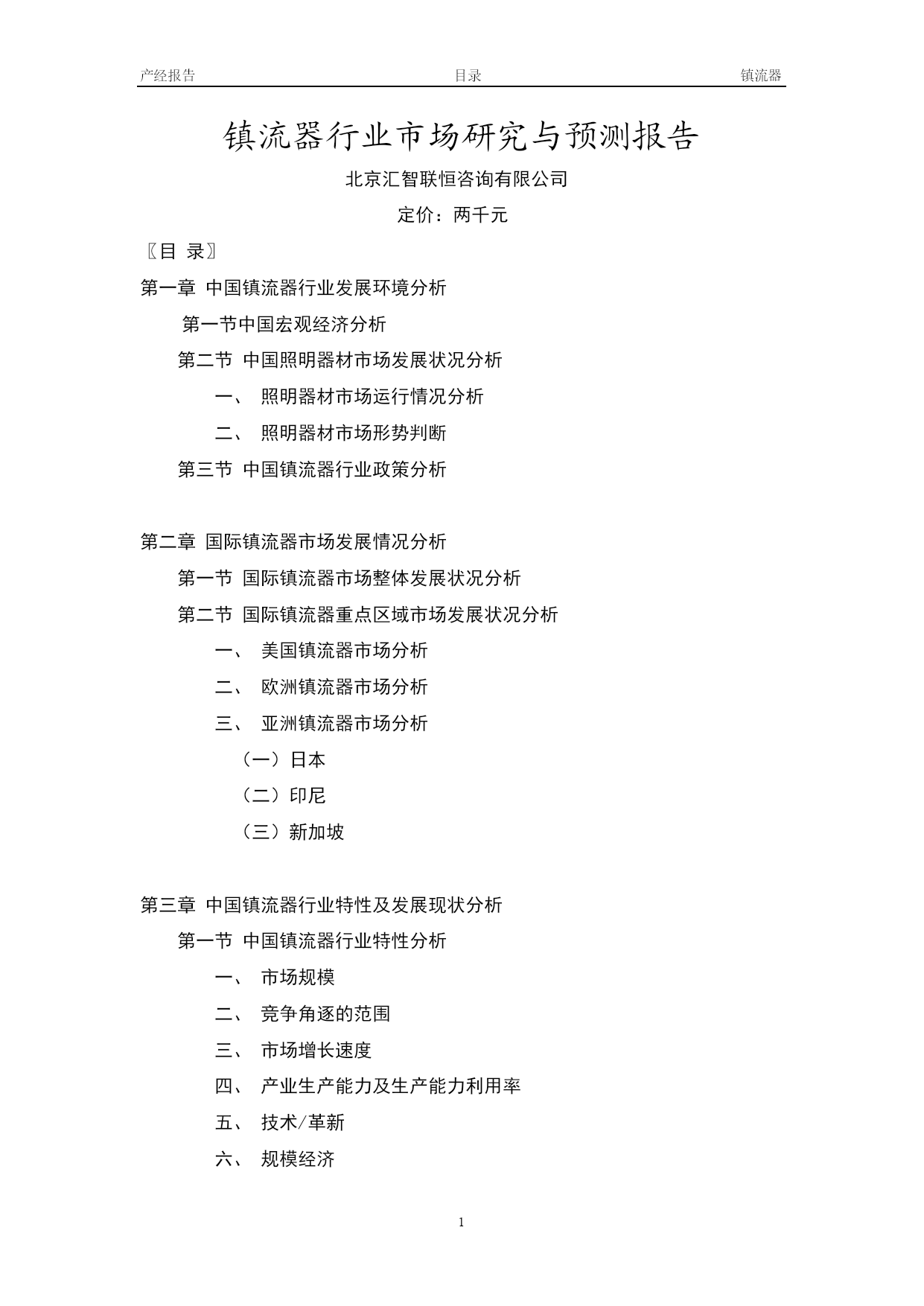 产经报告 目录 镇流器

镇流器行业市场研究与预测报告

北京汇智联恒咨询有限公司

定价：两千元

〖目 录〗

第一章 中国镇流器行业发展环境分析

第一节中国宏观经济分析

第二节 中国照明器材市场发展状况分析

一、 照明器材市场运行情况分析

二、 照明器材市场形势判断

第三节 中国镇流器行业政策分析

第二章 国际镇流器市场发展情况分析

第一节 国际镇流器市场整体发展状况分析

第二节 国际镇流器重点区域市场发展状况分析

一、 美国镇流器市场分析

二、 欧洲镇流器市场分析

三、 亚洲镇流器市场分析

（一）日本

（二）印尼

（三）新加坡

第三章 中国镇流器行业特性及发展现状分析

第一节 中国镇流器行业特性分析

一、 市场规模

二、 竞争角逐的范围

三、 市场增长速度

四、 产业生产能力及生产能力利用率

五、 技术/革新

六、 规模经济

1